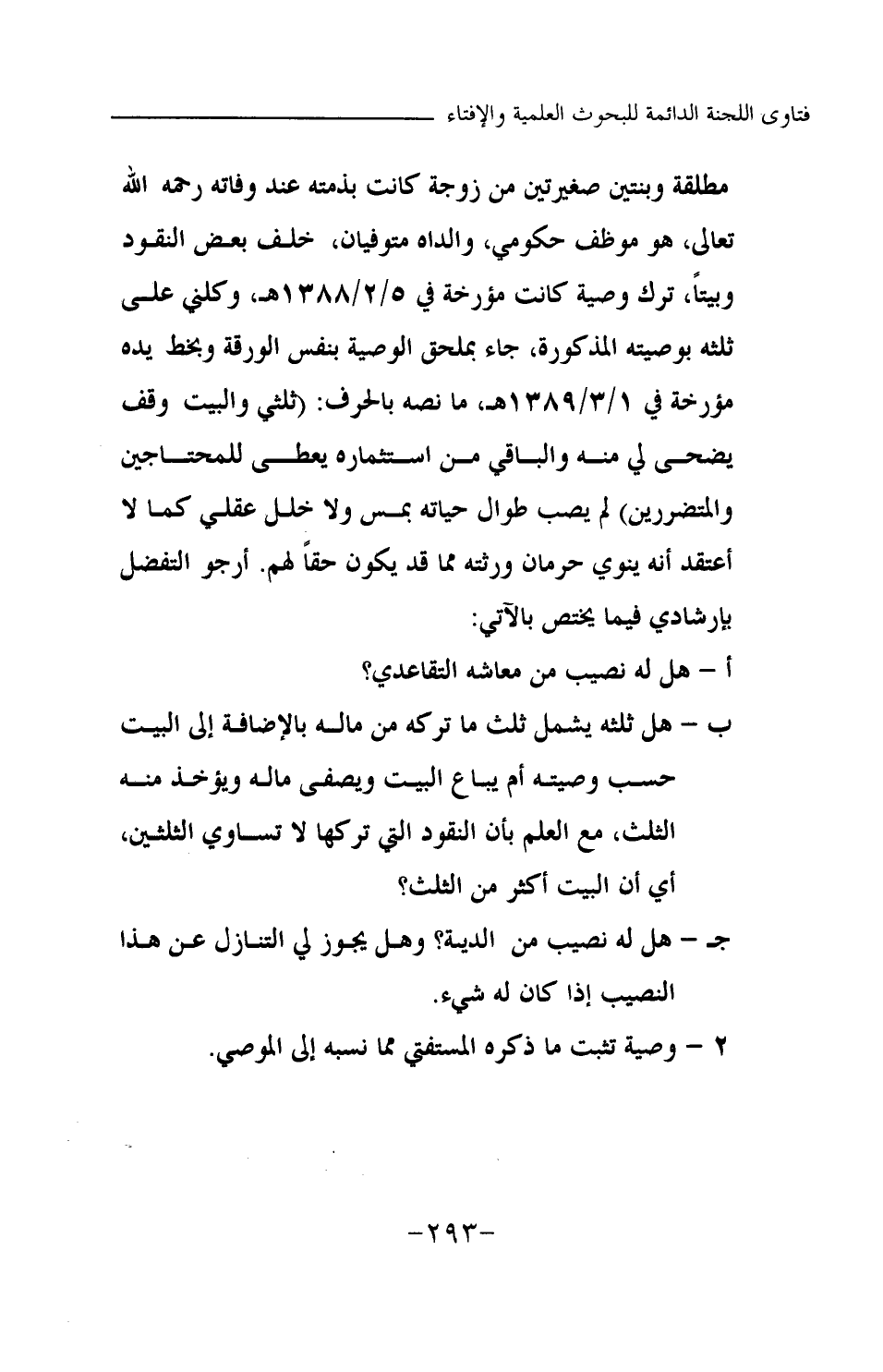 فتاوى اللجنة الدائمة للبحوث العلمية والإفتاء

مطلقة وبنتين صغيرتين من زوجة كانت بذمته عند وفاته رحمه الله تعالى، هو موظف حكومي، والداه متوفيان، خلف بعض النقود وبيتاً، ترك وصية كانت مؤرخة في ١٣٨٨/٢/٥هـ، وكلني على ثلثه بوصيته المذكورة، جاء بملحق الوصية بنفس الورقة وبخط يده مؤرخة في ١٣٨٩/٣/١هـ، ما نصه بالحرف: (ثلثي والبيت وقف يضحى لي منه والباقي من استثماره يعطى للمحتاجين والمتضررين) لم يصب طوال حياته بمس ولا خلل عقلي كما لا أعتقد أنه ينوي حرمان ورثته مما قد يكون حقاً لهم. أرجو التفضل بإرشادي فيما يختص بالآتي:

أ – هل له نصيب من معاشه التقاعدي؟

ب – هل ثلثه يشمل ثلث ما تركه من ماله بالإضافة إلى البيت حسب وصيته أم يباع البيت ويصفى ماله ويؤخذ منه الثلث، مع العلم بأن النقود التي تركها لا تساوي الثلثين، أي أن البيت أكثر من الثلث؟

جـ – هل له نصيب من الدية؟ وهل يجوز لي التنازل عن هذا النصيب إذا كان له شيء.

٢ – وصية تثبت ما ذكره المستفتي مما نسبه إلى الموصي.

-٢٩٣-